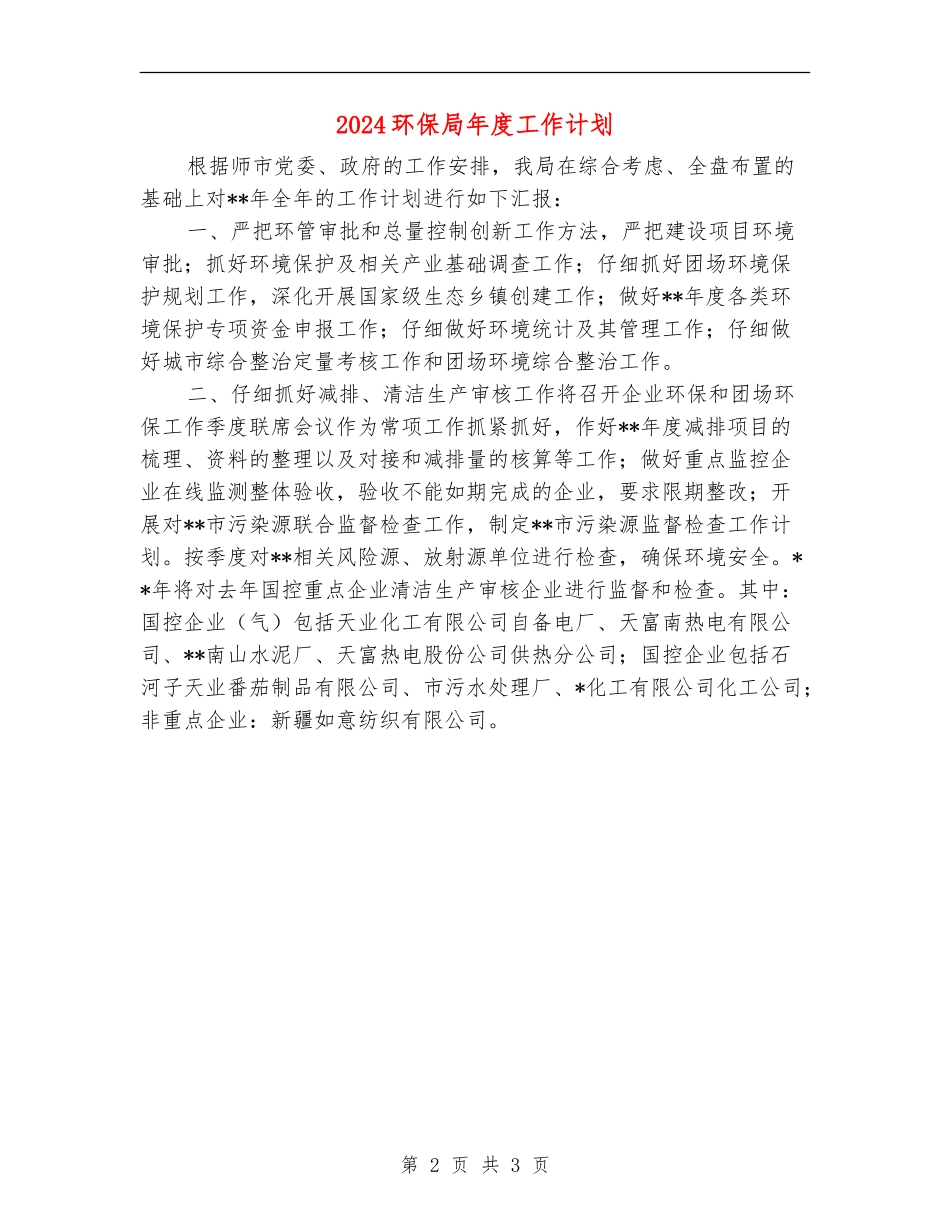 2024环保局年度工作计划

根据师市党委、政府的工作安排，我局在综合考虑、全盘布置的基础上对**年全年的工作计划进行如下汇报：

一、严把环管审批和总量控制创新工作方法，严把建设项目环境审批；抓好环境保护及相关产业基础调查工作；仔细抓好团场环境保护规划工作，深化开展国家级生态乡镇创建工作；做好**年度各类环境保护专项资金申报工作；仔细做好环境统计及其管理工作；仔细做好城市综合整治定量考核工作和团场环境综合整治工作。

二、仔细抓好减排、清洁生产审核工作将召开企业环保和团场环保工作季度联席会议作为常项工作抓紧抓好，作好**年度减排项目的梳理、资料的整理以及对接和减排量的核算等工作；做好重点监控企业在线监测整体验收，验收不能如期完成的企业，要求限期整改；开展对**市污染源联合监督检查工作，制定**市污染源监督检查工作计划。按季度对**相关风险源、放射源单位进行检查，确保环境安全。**年将对去年国控重点企业清洁生产审核企业进行监督和检查。其中：国控企业（气）包括天业化工有限公司自备电厂、天富南热电有限公司、**南山水泥厂、天富热电股份公司供热分公司；国控企业包括石河子天业番茄制品有限公司、市污水处理厂、*化工有限公司化工公司；非重点企业：新疆如意纺织有限公司。

第 2 页 共 3 页